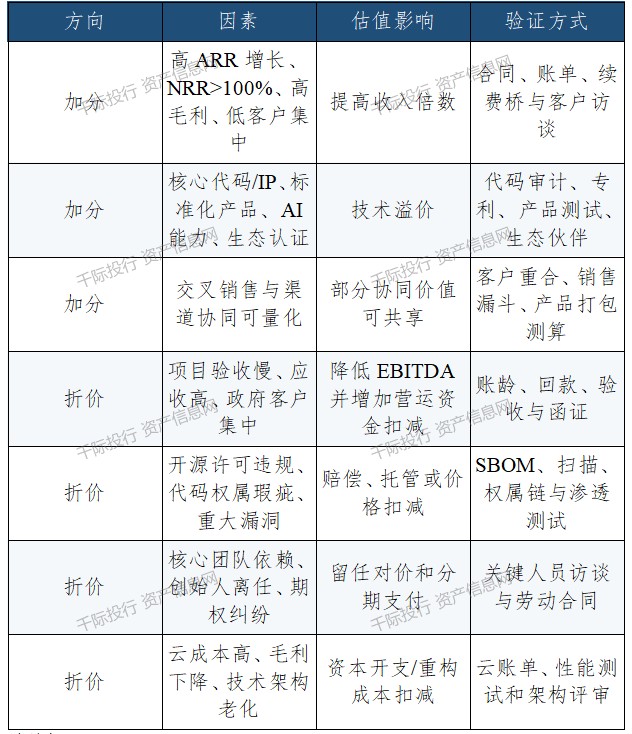 | 方向 | 因素 | 估值影响 | 验证方式 |
|---|---|---|---|
| 加分 | 高 ARR 增长、NRR>100%、高毛利、低客户集中 | 提高收入倍数 | 合同、账单、续费桥与客户访谈 |
| 加分 | 核心代码/IP、标准化产品、AI 能力、生态认证 | 技术溢价 | 代码审计、专利、产品测试、生态伙伴 |
| 加分 | 交叉销售与渠道协同可量化 | 部分协同价值可共享 | 客户重合、销售漏斗、产品打包测算 |
| 折价 | 项目验收慢、应收高、政府客户集中 | 降低 EBITDA 并增加营运资金扣减 | 账龄、回款、验收与函证 |
| 折价 | 开源许可违规、代码权属瑕疵、重大漏洞 | 赔偿、托管或价格扣减 | SBOM、扫描、权属链与渗透测试 |
| 折价 | 核心团队依赖、创始人离任、期权纠纷 | 留任对价和分期支付 | 关键人员访谈与劳动合同 |
| 折价 | 云成本高、毛利下降、技术架构老化 | 资本开支/重构成本扣减 | 云账单、性能测试和架构评审 |

千际投行 资产信息网